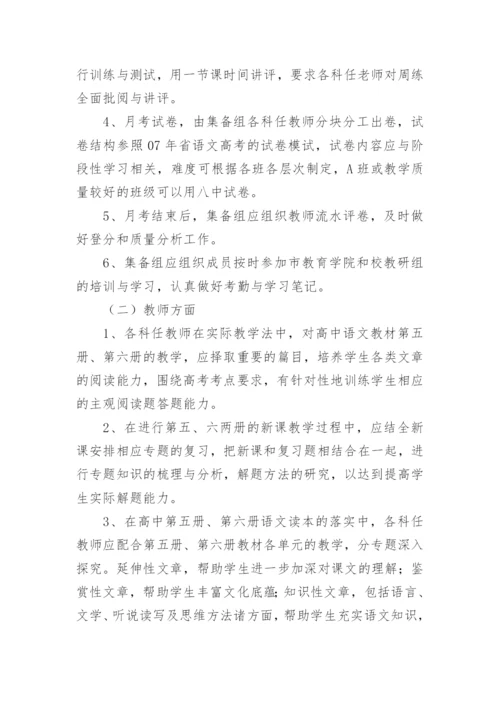 行训练与测试，用一节课时间讲评，要求各科任老师对周练全面批阅与讲评。

4、月考试卷，由集备组各科任教师分块分工出卷，试卷结构参照07年省语文高考的试卷模试，试卷内容应与阶段性学习相关，难度可根据各班各层次制定，A班或教学质量较好的班级可以用八中试卷。

5、月考结束后，集备组应组织教师流水评卷，及时做好登分和质量分析工作。

6、集备组应组织成员按时参加市教育学院和校教研组的培训与学习，认真做好考勤与学习笔记。

（二）教师方面

1、各科任教师在实际教学法中，对高中语文教材第五册、第六册的教学，应择取重要的篇目，培养学生各类文章的阅读能力，围绕高考考点要求，有针对性地训练学生相应的主观阅读题答题能力。

2、在进行第五、六两册的新课教学过程中，应结全新课安排相应专题的复习，把新课和复习题相结合在一起，进行专题知识的梳理与分析，解题方法的研究，以达到提高学生实际解题能力。

3、在高中第五册、第六册语文读本的落实中，各科任教师应配合第五册、第六册教材各单元的教学，分专题深入探究。延伸性文章，帮助学生进一步加深对课文的理解；鉴赏性文章，帮助学生丰富文化底蕴；知识性文章，包括语言、文学、听说读写及思维方法诸方面，帮助学生充实语文知识，